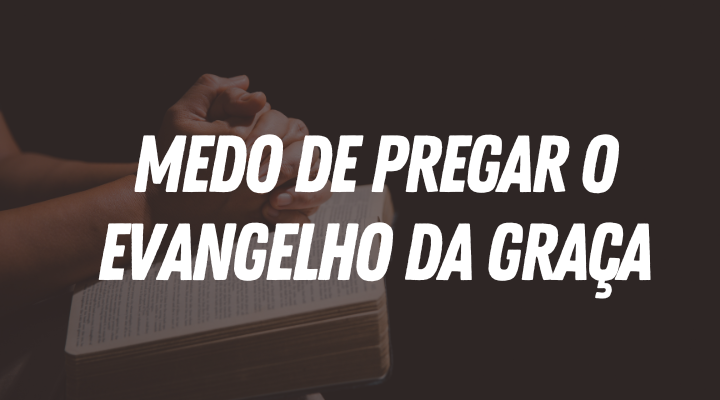 MEDO DE PREGAR O EVANGELHO DA GRAÇA